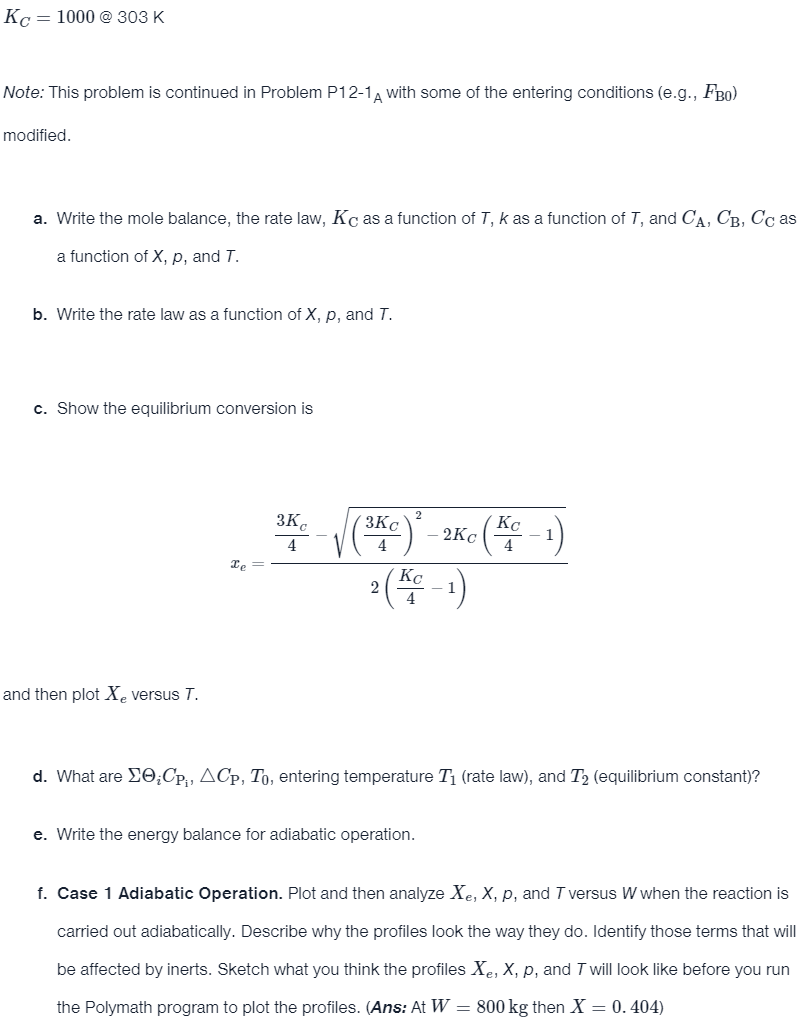 $K_C = 1000$ @ 303 K

Note: This problem is continued in Problem P12-1$_A$ with some of the entering conditions (e.g., $F_{B0}$) modified.

a. Write the mole balance, the rate law, $K_C$ as a function of T, k as a function of T, and $C_A$, $C_B$, $C_C$ as a function of X, p, and T.

b. Write the rate law as a function of X, p, and T.

c. Show the equilibrium conversion is

$x_e = \frac{\frac{3K_c}{4} - \sqrt{\left(\frac{3K_C}{4}\right)^2 - 2K_C\left(\frac{K_C}{4} - 1\right)}}{2\left(\frac{K_C}{4} - 1\right)}$

and then plot $X_e$ versus T.

d. What are $\Sigma\Theta_i C_{P_i}$, $\triangle C_P$, $T_0$, entering temperature $T_1$ (rate law), and $T_2$ (equilibrium constant)?

e. Write the energy balance for adiabatic operation.

f. Case 1 Adiabatic Operation. Plot and then analyze $X_e$, X, p, and T versus W when the reaction is carried out adiabatically. Describe why the profiles look the way they do. Identify those terms that will be affected by inerts. Sketch what you think the profiles $X_e$, X, p, and T will look like before you run the Polymath program to plot the profiles. (Ans: At $W = 800$ kg then $X = 0.404$)